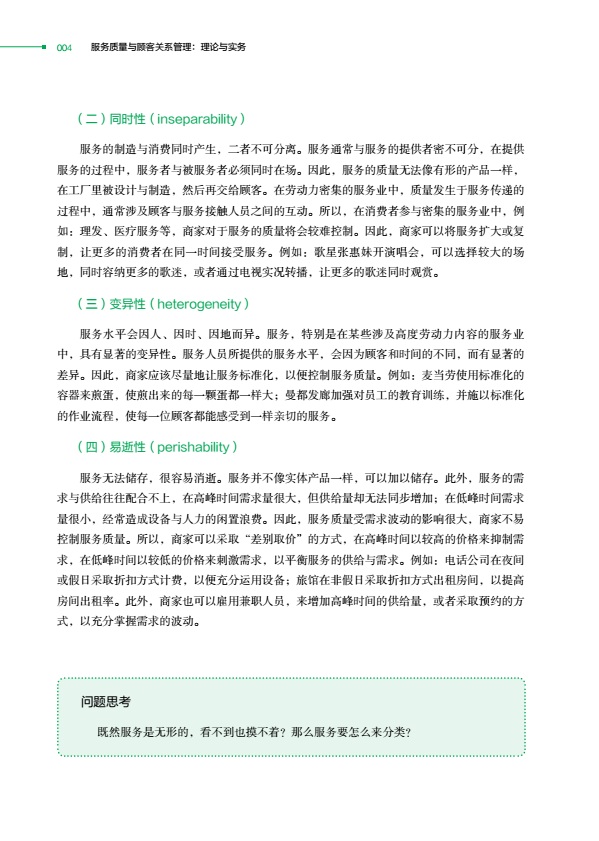 004 服务质量与顾客关系管理：理论与实务

（二）同时性（inseparability）

服务的制造与消费同时产生，二者不可分离。服务通常与服务的提供者密不可分，在提供服务的过程中，服务者与被服务者必须同时在场。因此，服务的质量无法像有形的产品一样，在工厂里被设计与制造，然后再交给顾客。在劳动力密集的服务业中，质量发生于服务传递的过程中，通常涉及顾客与服务接触人员之间的互动。所以，在消费者参与密集的服务业中，例如：理发、医疗服务等，商家对于服务的质量将会较难控制。因此，商家可以将服务扩大或复制，让更多的消费者在同一时间接受服务。例如：歌星张惠妹开演唱会，可以选择较大的场地，同时容纳更多的歌迷，或者通过电视实况转播，让更多的歌迷同时观赏。

（三）变异性（heterogeneity）

服务水平会因人、因时、因地而异。服务，特别是在某些涉及高度劳动力内容的服务业中，具有显著的变异性。服务人员所提供的服务水平，会因为顾客和时间的不同，而有显著的差异。因此，商家应该尽量地让服务标准化，以便控制服务质量。例如：麦当劳使用标准化的容器来煎蛋，使煎出来的每一颗蛋都一样大；曼都发廊加强对员工的教育训练，并施以标准化的作业流程，使每一位顾客都能感受到一样亲切的服务。

（四）易逝性（perishability）

服务无法储存，很容易消逝。服务并不像实体产品一样，可以加以储存。此外，服务的需求与供给往往配合不上，在高峰时间需求量很大，但供给量却无法同步增加；在低峰时间需求量很小，经常造成设备与人力的闲置浪费。因此，服务质量受需求波动的影响很大，商家不易控制服务质量。所以，商家可以采取“差别取价”的方式，在高峰时间以较高的价格来抑制需求，在低峰时间以较低的价格来刺激需求，以平衡服务的供给与需求。例如：电话公司在夜间或假日采取折扣方式计费，以便充分运用设备；旅馆在非假日采取折扣方式出租房间，以提高房间出租率。此外，商家也可以雇用兼职人员，来增加高峰时间的供给量，或者采取预约的方式，以充分掌握需求的波动。

问题思考

既然服务是无形的，看不到也摸不着？那么服务要怎么来分类？